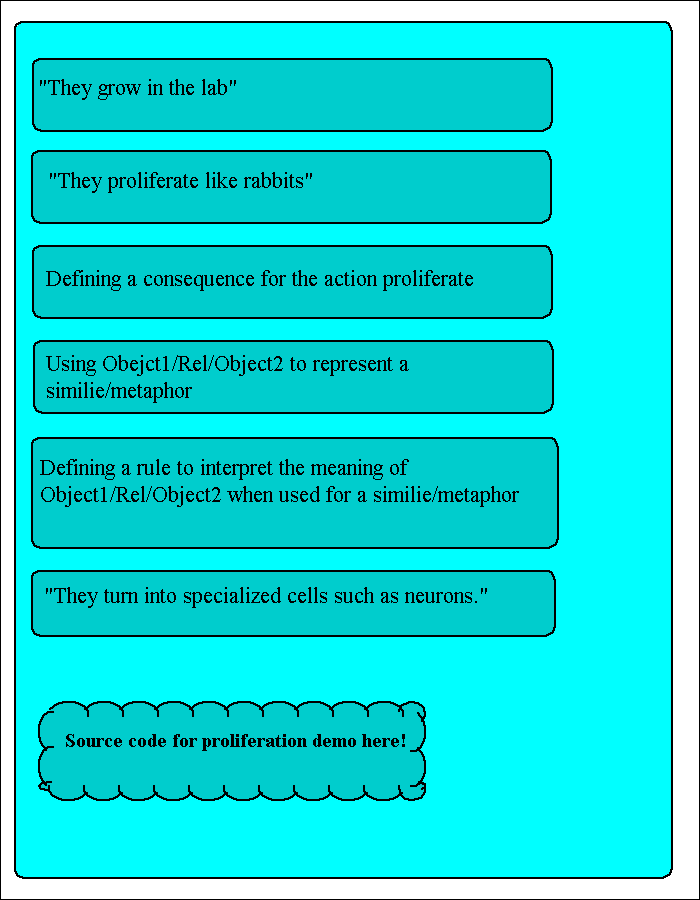 "They grow in the lab"

"They proliferate like rabbits"

Defining a consequence for the action proliferate

Using Obejct1/Rel/Object2 to represent a similie/metaphor

Defining a rule to interpret the meaning of Object1/Rel/Object2 when used for a similie/metaphor

"They turn into specialized cells such as neurons."

Source code for proliferation demo here!